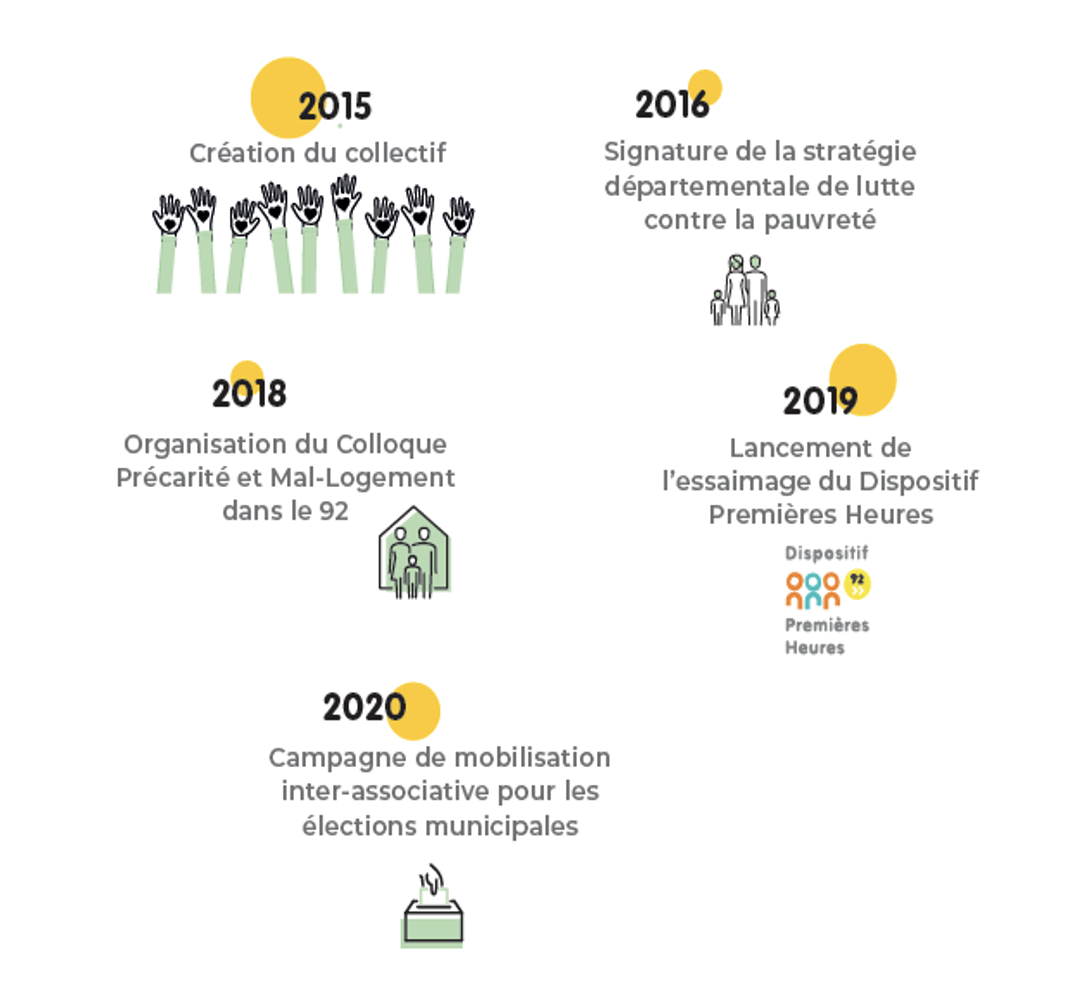 2015
Création du collectif

2016
Signature de la stratégie départementale de lutte contre la pauvreté

2018
Organisation du Colloque Précarité et Mal-Logement dans le 92

2019
Lancement de l'essaimage du Dispositif Premières Heures

Dispositif
92
Premières
Heures

2020
Campagne de mobilisation inter-associative pour les élections municipales